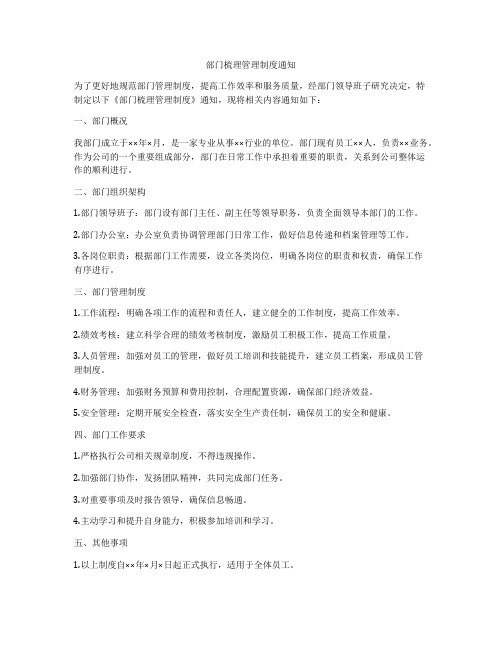 部门梳理管理制度通知

为了更好地规范部门管理制度，提高工作效率和服务质量，经部门领导班子研究决定，特制定以下《部门梳理管理制度》通知，现将相关内容通知如下：

一、部门概况

我部门成立于××年×月，是一家专业从事××行业的单位。部门现有员工××人，负责××业务。作为公司的一个重要组成部分，部门在日常工作中承担着重要的职责，关系到公司整体运作的顺利进行。

二、部门组织架构

1.部门领导班子：部门设有部门主任、副主任等领导职务，负责全面领导本部门的工作。

2.部门办公室：办公室负责协调管理部门日常工作，做好信息传递和档案管理等工作。

3.各岗位职责：根据部门工作需要，设立各类岗位，明确各岗位的职责和权责，确保工作有序进行。

三、部门管理制度

1.工作流程：明确各项工作的流程和责任人，建立健全的工作制度，提高工作效率。

2.绩效考核：建立科学合理的绩效考核制度，激励员工积极工作，提高工作质量。

3.人员管理：加强对员工的管理，做好员工培训和技能提升，建立员工档案，形成员工管理制度。

4.财务管理：加强财务预算和费用控制，合理配置资源，确保部门经济效益。

5.安全管理：定期开展安全检查，落实安全生产责任制，确保员工的安全和健康。

四、部门工作要求

1.严格执行公司相关规章制度，不得违规操作。

2.加强部门协作，发扬团队精神，共同完成部门任务。

3.对重要事项及时报告领导，确保信息畅通。

4.主动学习和提升自身能力，积极参加培训和学习。

五、其他事项

1.以上制度自××年×月×日起正式执行，适用于全体员工。